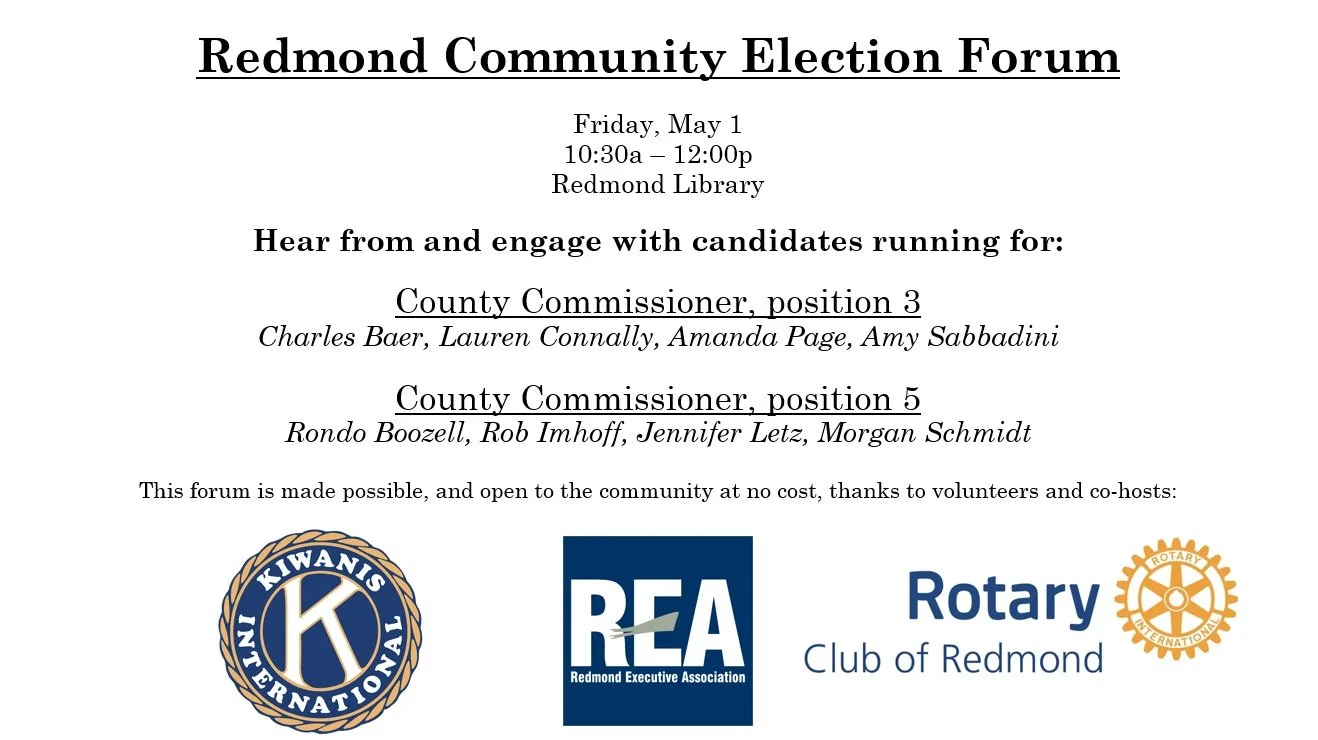 Redmond Community Election Forum

Friday, May 1
10:30a – 12:00p
Redmond Library

Hear from and engage with candidates running for:

County Commissioner, position 3
Charles Baer, Lauren Connally, Amanda Page, Amy Sabbadini

County Commissioner, position 5
Rondo Boozell, Rob Imhoff, Jennifer Letz, Morgan Schmidt

This forum is made possible, and open to the community at no cost, thanks to volunteers and co-hosts:

KIWANIS INTERNATIONAL K

REA
Redmond Executive Association

Rotary
Club of Redmond
ROTARY INTERNATIONAL